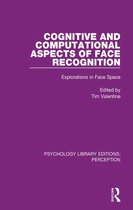 COGNITIVE AND COMPUTATIONAL ASPECTS OF FACE RECOGNITION

Explorations in Face Space

Edited by
Tim Valentine

PSYCHOLOGY LIBRARY EDITIONS: PERCEPTION

R